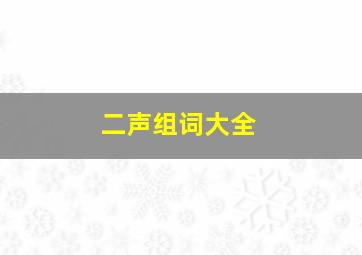 二声组词大全